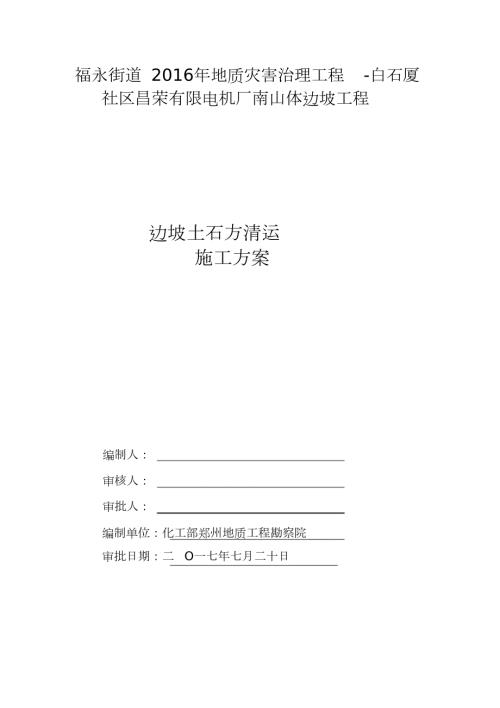 福永街道 2016年地质灾害治理工程 -白石厦社区昌荣有限电机厂南山体边坡工程

边坡土石方清运
施工方案

编制人：

审核人：

审批人：

编制单位：化工部郑州地质工程勘察院

审批日期：二 O一七年七月二十日